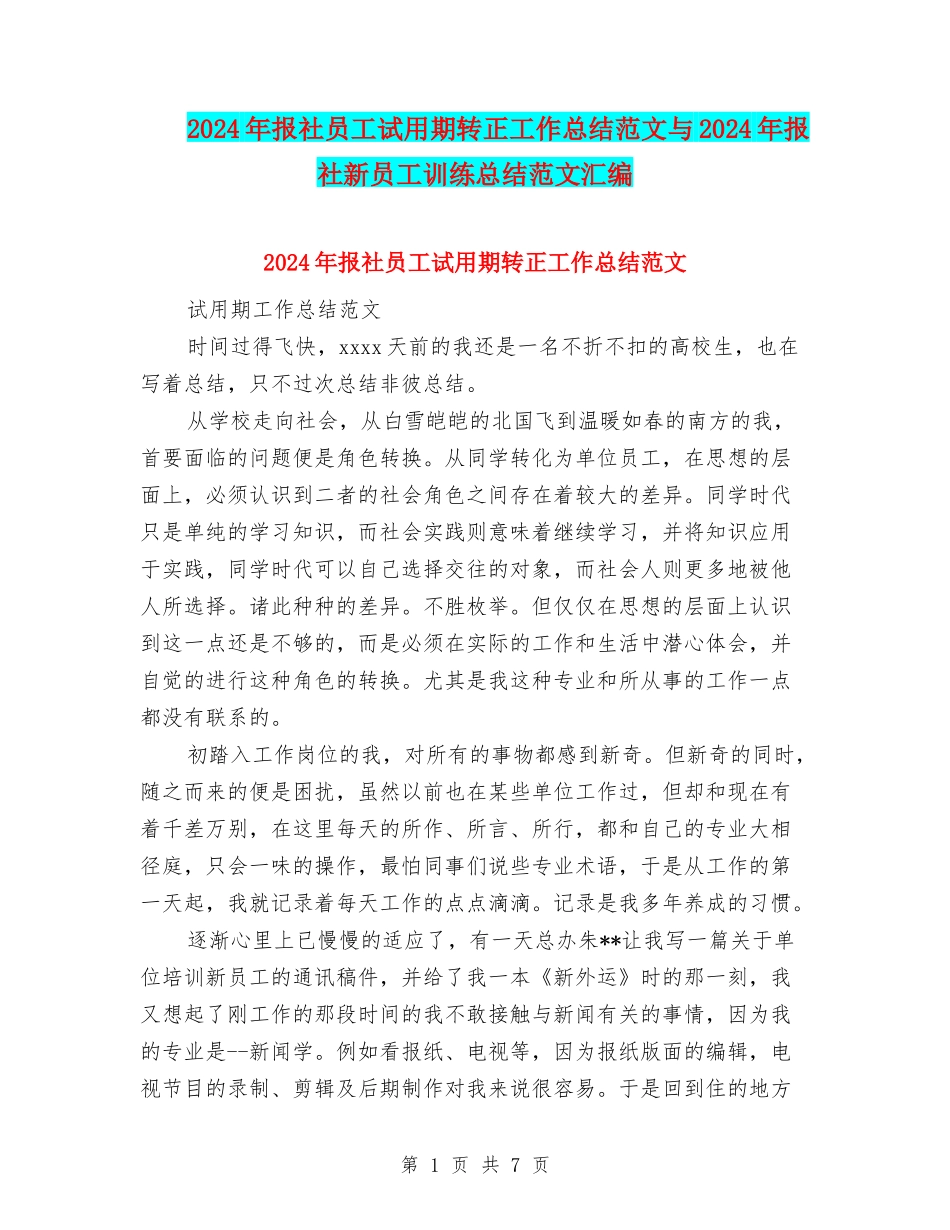 2024年报社员工试用期转正工作总结范文与2024年报社新员工训练总结范文汇编

2024年报社员工试用期转正工作总结范文

试用期工作总结范文

时间过得飞快，xxxx天前的我还是一名不折不扣的高校生，也在写着总结，只不过次总结非彼总结。

从学校走向社会，从白雪皑皑的北国飞到温暖如春的南方的我，首要面临的问题便是角色转换。从同学转化为单位员工，在思想的层面上，必须认识到二者的社会角色之间存在着较大的差异。同学时代只是单纯的学习知识，而社会实践则意味着继续学习，并将知识应用于实践，同学时代可以自己选择交往的对象，而社会人则更多地被他人所选择。诸此种种的差异。不胜枚举。但仅仅在思想的层面上认识到这一点还是不够的，而是必须在实际的工作和生活中潜心体会，并自觉的进行这种角色的转换。尤其是我这种专业和所从事的工作一点都没有联系的。

初踏入工作岗位的我，对所有的事物都感到新奇。但新奇的同时，随之而来的便是困扰，虽然以前也在某些单位工作过，但却和现在有着千差万别，在这里每天的所作、所言、所行，都和自己的专业大相径庭，只会一味的操作，最怕同事们说些专业术语，于是从工作的第一天起，我就记录着每天工作的点点滴滴。记录是我多年养成的习惯。

逐渐心里上已慢慢的适应了，有一天总办朱**让我写一篇关于单位培训新员工的通讯稿件，并给了我一本《新外运》时的那一刻，我又想起了刚工作的那段时间的我不敢接触与新闻有关的事情，因为我的专业是--新闻学。例如看报纸、电视等，因为报纸版面的编辑，电视节目的录制、剪辑及后期制作对我来说很容易。于是回到住的地方

第 1 页 共 7 页